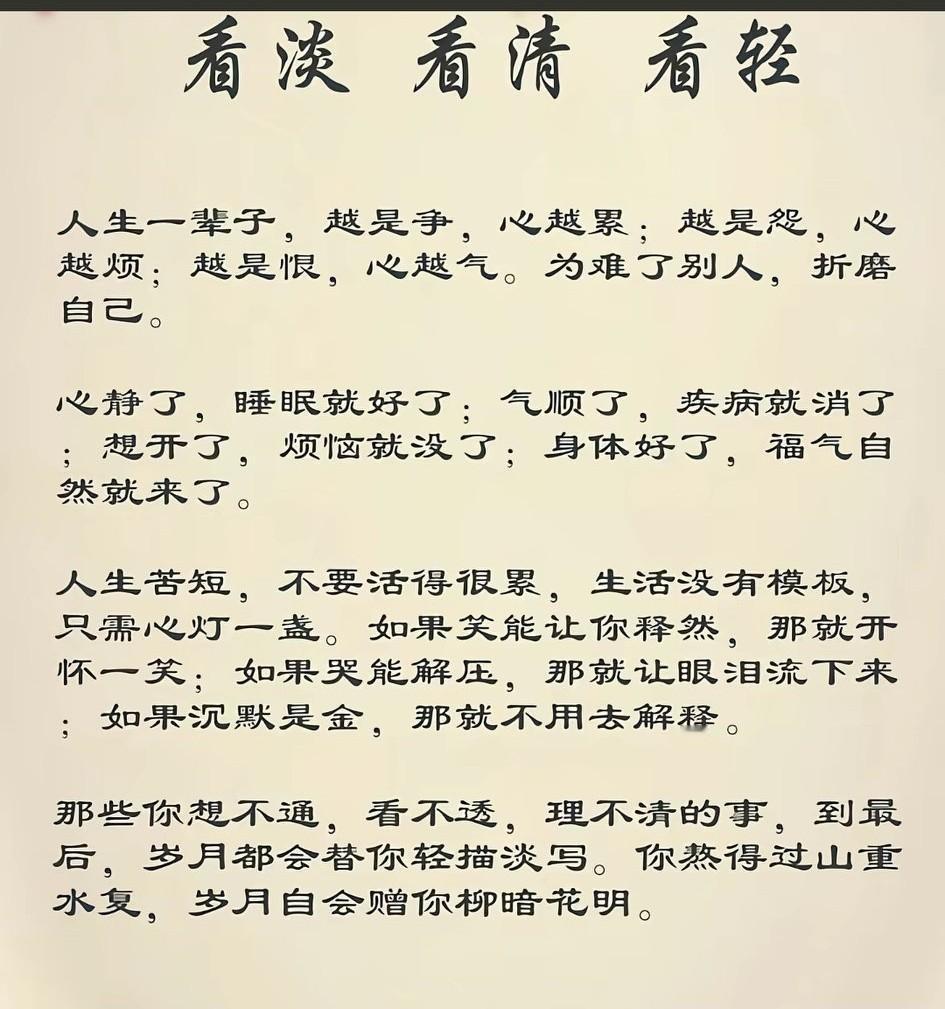 看淡 看清 看轻

人生一辈子，越是争，心越累；越是怨，心越烦；越是恨，心越气。为难了别人，折磨自己。

心静了，睡眠就好了；气顺了，疾病就消了；想开了，烦恼就没了；身体好了，福气自然就来了。

人生苦短，不要活得很累，生活没有模板，只需心灯一盏。如果笑能让你释然，那就开怀一笑；如果哭能解压，那就让眼泪流下来；如果沉默是金，那就不用去解释。

那些你想不通，看不透，理不清的事，到最后，岁月都会替你轻描淡写。你熬得过山重水复，岁月自会赠你柳暗花明。